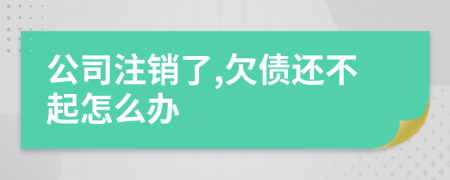 公司注销了,欠债还不起怎么办